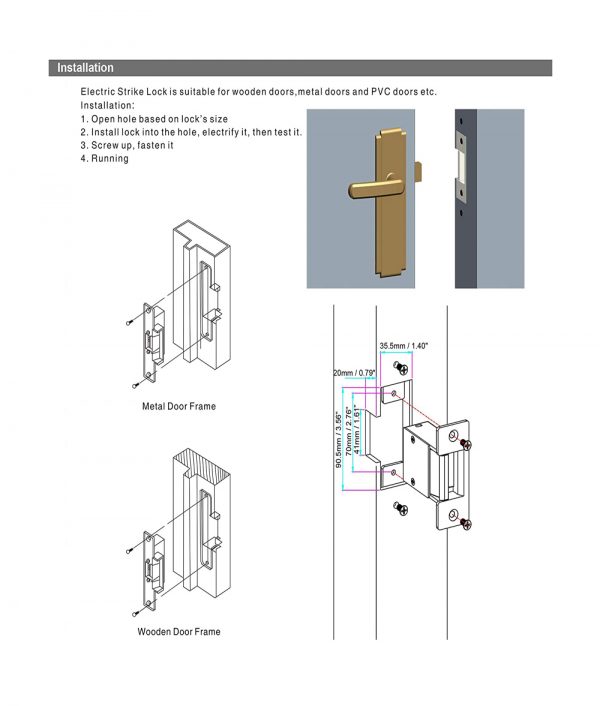 Installation

Electric Strike Lock is suitable for wooden doors,metal doors and PVC doors etc.
Installation:
1. Open hole based on lock's size
2. Install lock into the hole, electrify it, then test it.
3. Screw up, fasten it
4. Running

Metal Door Frame

Wooden Door Frame

35.5mm / 1.40"
20mm / 0.79"
90.5mm / 3.56"
70mm / 2.76"
41mm / 1.61"